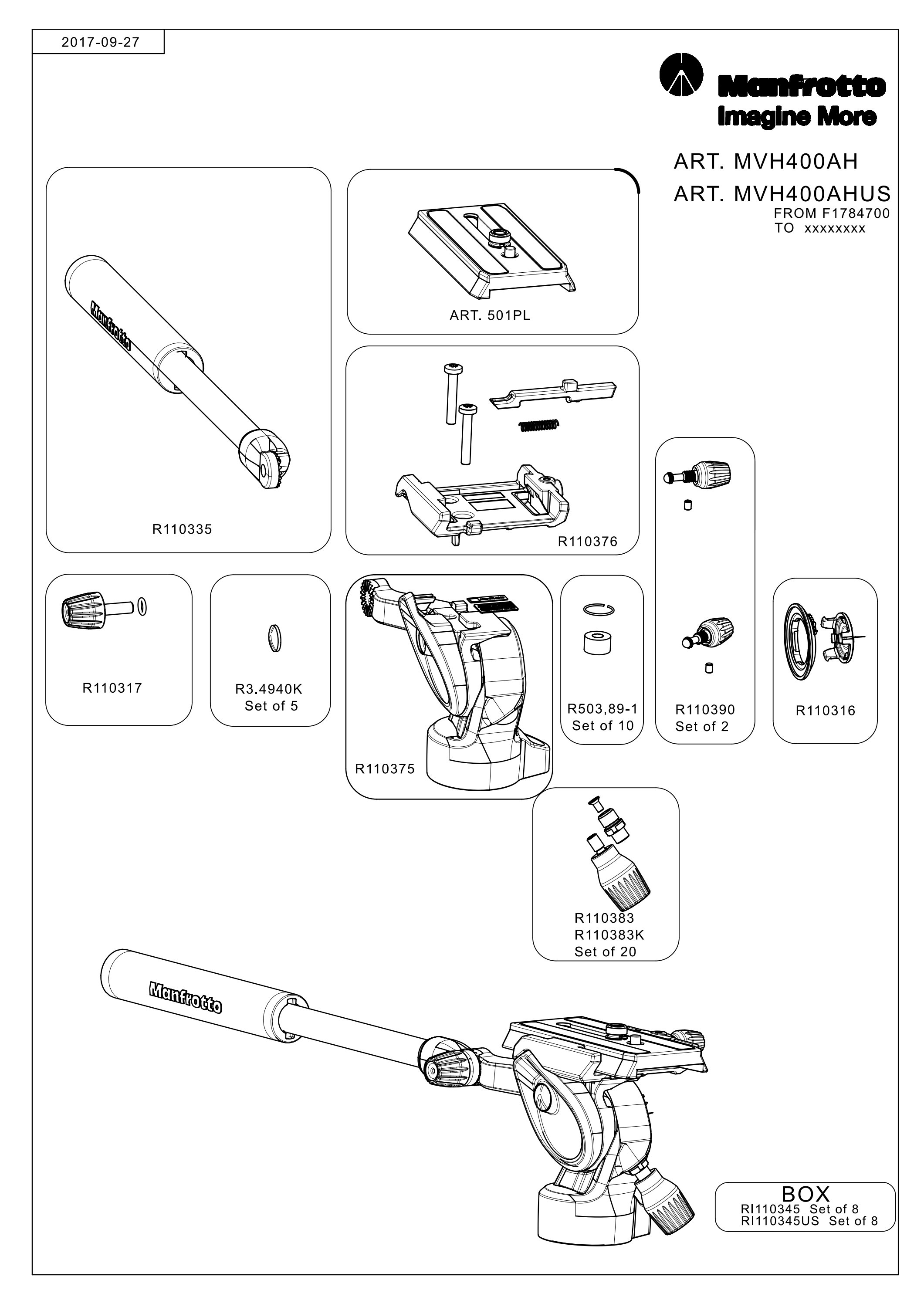 2017-09-27

Manfrotto
Imagine More

ART. MVH400AH
ART. MVH400AHUS
FROM F1784700
TO xxxxxxxx

Manfrotto
R110335

ART. 501PL

R110376

R110317

R3.4940K
Set of 5

R110375

R503,89-1
Set of 10

R110390
Set of 2

R110316

R110383
R110383K
Set of 20

Manfrotto

BOX
RI110345 Set of 8
RI110345US Set of 8